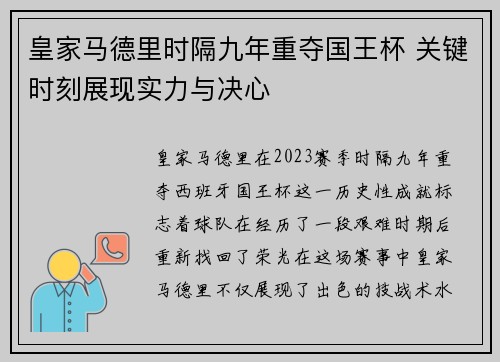 皇家马德里时隔九年重夺国王杯 关键时刻展现实力与决心

皇家马德里在2023赛季时隔九年重夺西班牙国王杯这一历史性成就标志着球队在经历了一段艰难时期后重新找回了荣光在这场赛事中皇家马德里不仅展现了出色的技战术水